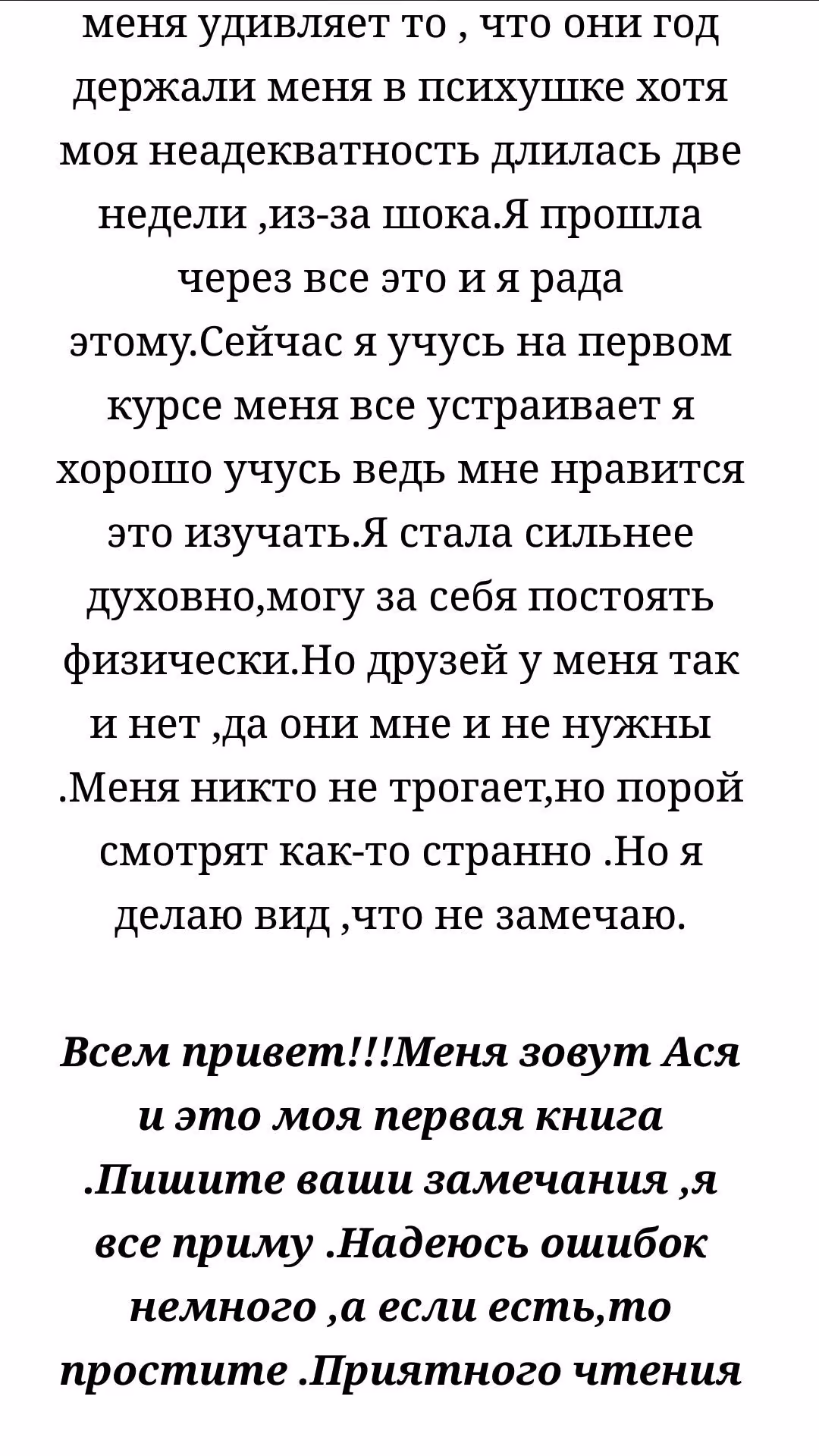 меня удивляет то , что они год держали меня в психушке хотя моя неадекватность длилась две недели ,из-за шока.Я прошла через все это и я рада этому.Сейчас я учусь на первом курсе меня все устраивает я хорошо учусь ведь мне нравится это изучать.Я стала сильнее духовно,могу за себя постоять физически.Но друзей у меня так и нет ,да они мне и не нужны .Меня никто не трогает,но порой смотрят как-то странно .Но я делаю вид ,что не замечаю.

Всем привет!!!Меня зовут Ася и это моя первая книга .Пишите ваши замечания ,я все приму .Надеюсь ошибок немного ,а если есть,то простите .Приятного чтения